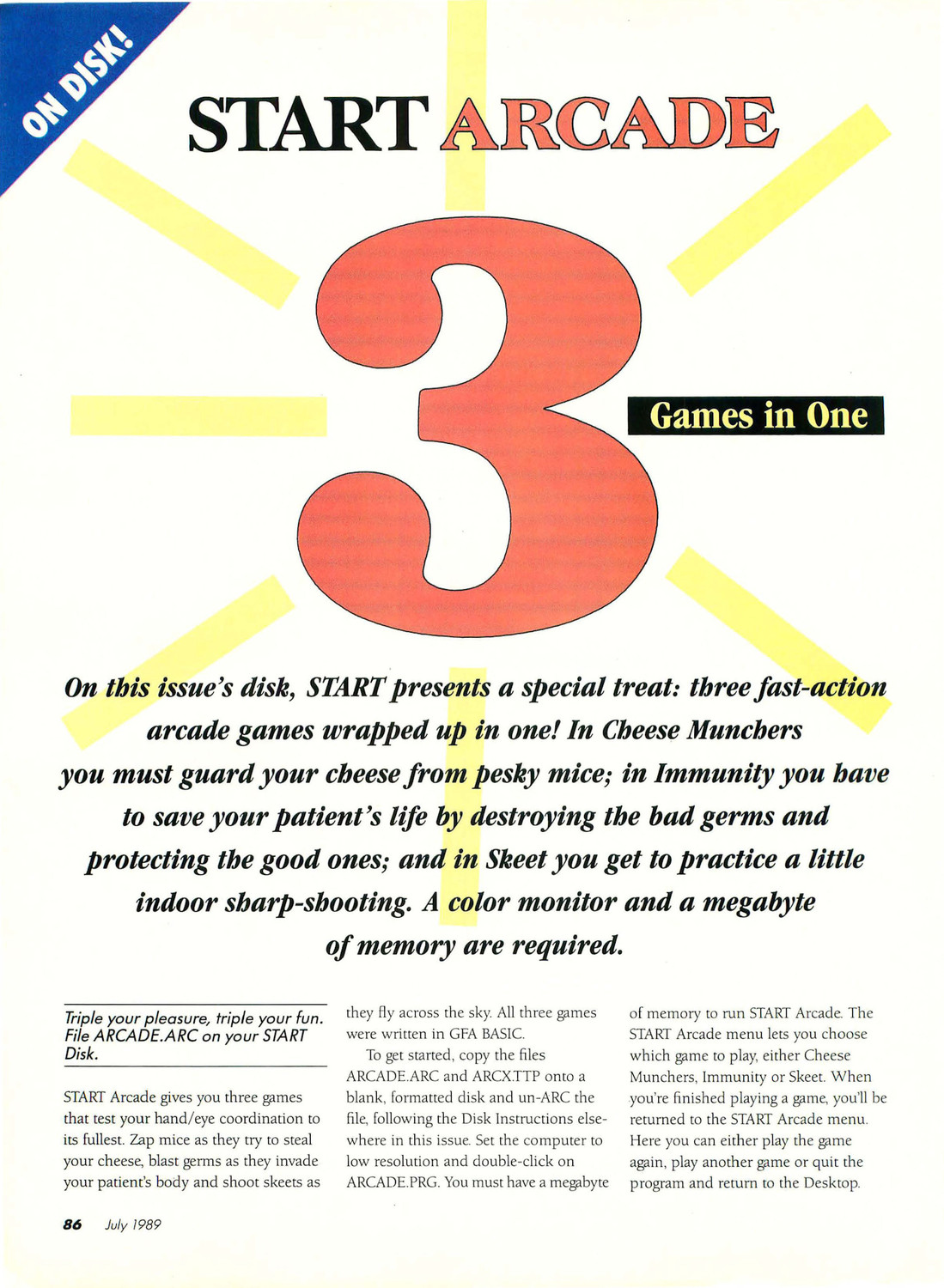 ON DISK!

START ARCADE

3

Games in One

On this issue's disk, START presents a special treat: three fast-action arcade games wrapped up in one! In Cheese Munchers you must guard your cheese from pesky mice; in Immunity you have to save your patient's life by destroying the bad germs and protecting the good ones; and in Skeet you get to practice a little indoor sharp-shooting. A color monitor and a megabyte of memory are required.

Triple your pleasure, triple your fun. File ARCADE.ARC on your START Disk.

START Arcade gives you three games that test your hand/eye coordination to its fullest. Zap mice as they try to steal your cheese, blast germs as they invade your patient's body and shoot skeets as they fly across the sky. All three games were written in GFA BASIC.

To get started, copy the files ARCADE.ARC and ARCX.TTP onto a blank, formatted disk and un-ARC the file, following the Disk Instructions elsewhere in this issue. Set the computer to low resolution and double-click on ARCADE.PRG. You must have a megabyte of memory to run START Arcade. The START Arcade menu lets you choose which game to play, either Cheese Munchers, Immunity or Skeet. When you're finished playing a game, you'll be returned to the START Arcade menu. Here you can either play the game again, play another game or quit the program and return to the Desktop.

86 July 1989